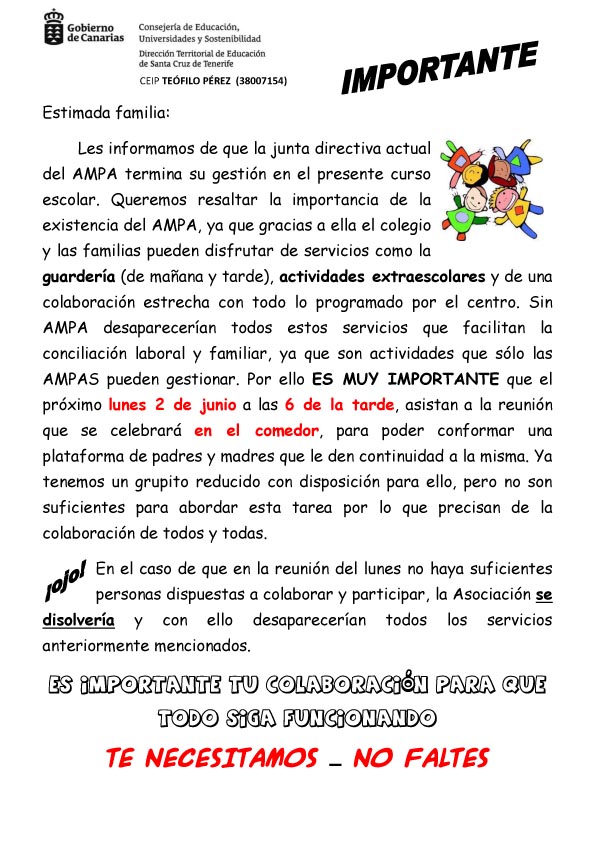 Gobierno de Canarias

Consejería de Educación, Universidades y Sostenibilidad

Dirección Territorial de Educación de Santa Cruz de Tenerife

CEIP TEÓFILO PÉREZ (38007154)

IMPORTANTE

Estimada familia:

Les informamos de que la junta directiva actual del AMPA termina su gestión en el presente curso escolar. Queremos resaltar la importancia de la existencia del AMPA, ya que gracias a ella el colegio y las familias pueden disfrutar de servicios como la guardería (de mañana y tarde), actividades extraescolares y de una colaboración estrecha con todo lo programado por el centro. Sin AMPA desaparecerían todos estos servicios que facilitan la conciliación laboral y familiar, ya que son actividades que sólo las AMPAS pueden gestionar. Por ello ES MUY IMPORTANTE que el próximo lunes 2 de junio a las 6 de la tarde, asistan a la reunión que se celebrará en el comedor, para poder conformar una plataforma de padres y madres que le den continuidad a la misma. Ya tenemos un grupito reducido con disposición para ello, pero no son suficientes para abordar esta tarea por lo que precisan de la colaboración de todos y todas.

¡ojo! En el caso de que en la reunión del lunes no haya suficientes personas dispuestas a colaborar y participar, la Asociación se disolvería y con ello desaparecerían todos los servicios anteriormente mencionados.

ES IMPORTANTE TU COLABORACIÓN PARA QUE TODO SIGA FUNCIONANDO

TE NECESITAMOS _ NO FALTES